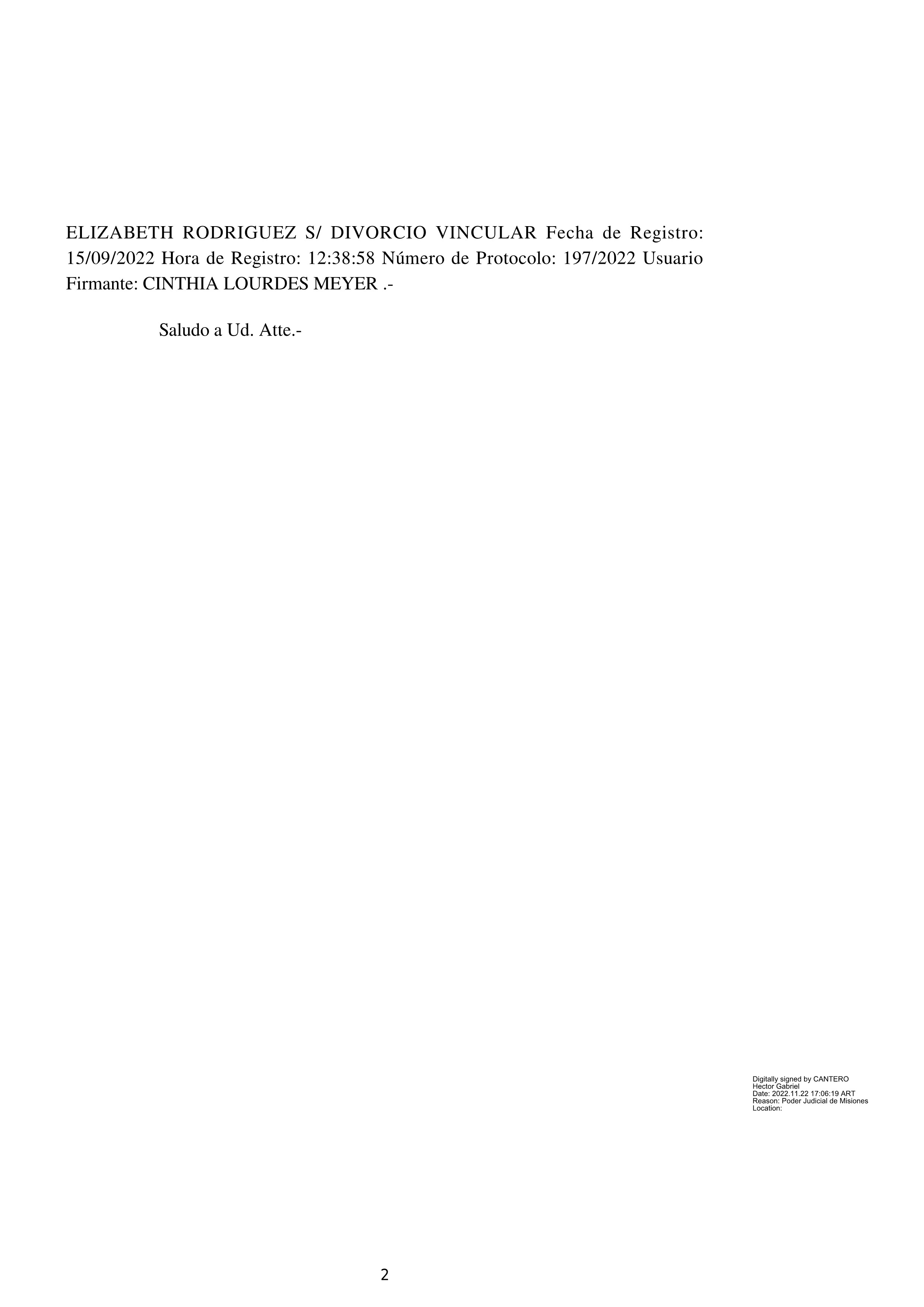 ELIZABETH RODRIGUEZ S/ DIVORCIO VINCULAR Fecha de Registro: 15/09/2022 Hora de Registro: 12:38:58 Número de Protocolo: 197/2022 Usuario Firmante: CINTHIA LOURDES MEYER .-

Saludo a Ud. Atte.-

Digitally signed by CANTERO
Hector Gabriel
Date: 2022.11.22 17:06:19 ART
Reason: Poder Judicial de Misiones
Location:

2